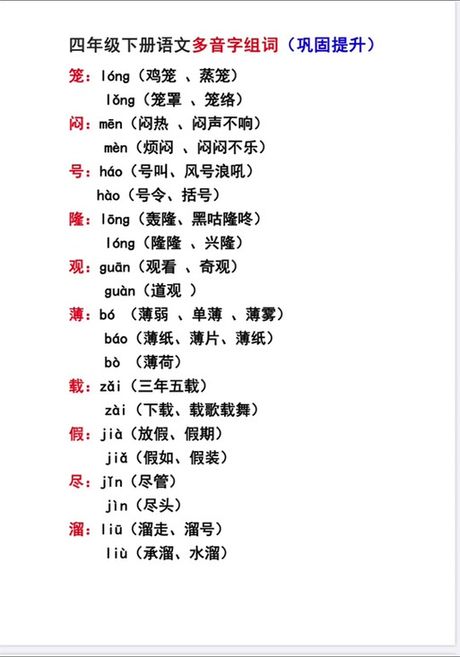 四年级下册语文多音字组词（巩固提升）

笼：lóng（鸡笼 、蒸笼）
lǒng（笼罩 、笼络）

闷：mēn（闷热 、闷声不响）
mèn（烦闷 、闷闷不乐）

号：háo（号叫、风号浪吼）
hào（号令、括号）

隆：lōng（轰隆、黑咕隆咚）
lóng（隆隆 、兴隆）

观：guān（观看 、奇观）
guàn（道观 ）

薄：bó （薄弱 、单薄 、薄雾）
báo（薄纸、薄片、薄纸）
bò （薄荷）

载：zǎi（三年五载）
zài（下载、载歌载舞）

假：jià（放假、假期）
jiǎ（假如、假装）

尽：jǐn（尽管）
jìn（尽头）

溜：liū（溜走、溜号）
liù（承溜、水溜）